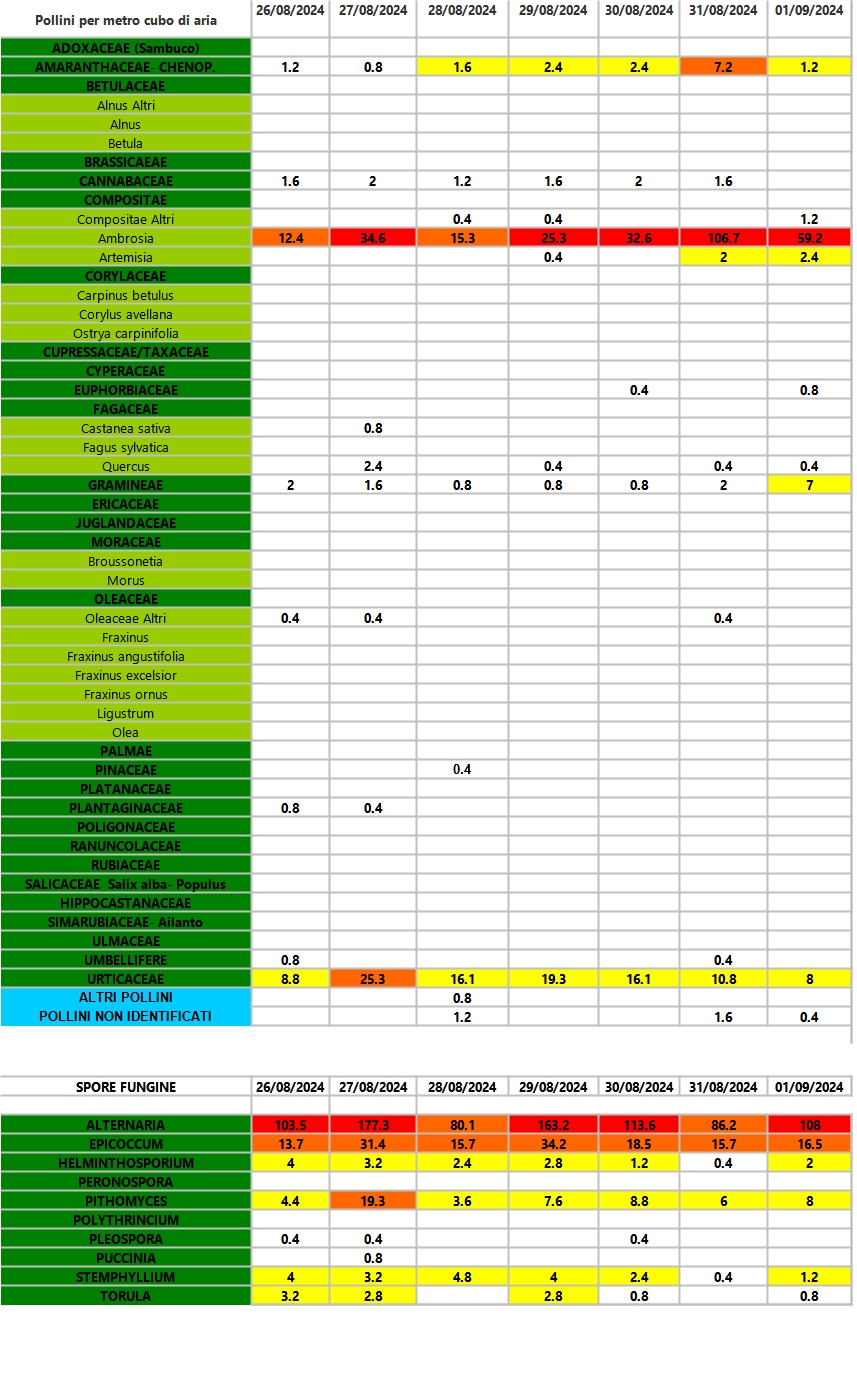 | Pollini per metro cubo di aria | 26/08/2024 | 27/08/2024 | 28/08/2024 | 29/08/2024 | 30/08/2024 | 31/08/2024 | 01/09/2024 |
|---|---|---|---|---|---|---|---|
| ADOXACEAE (Sambuco) | | | | | | | |
| AMARANTHACEAE- CHENOP. | 1.2 | 0.8 | 1.6 | 2.4 | 2.4 | 7.2 | 1.2 |
| BETULACEAE | | | | | | | |
| Alnus Altri | | | | | | | |
| Alnus | | | | | | | |
| Betula | | | | | | | |
| BRASSICACEAE | | | | | | | |
| CANNABACEAE | 1.6 | 2 | 1.2 | 1.6 | 2 | 1.6 | |
| COMPOSITAE | | | | | | | |
| Compositae Altri | | | 0.4 | 0.4 | | | 1.2 |
| Ambrosia | 12.4 | 34.6 | 15.3 | 25.3 | 32.6 | 106.7 | 59.2 |
| Artemisia | | | | 0.4 | | 2 | 2.4 |
| CORYLACEAE | | | | | | | |
| Carpinus betulus | | | | | | | |
| Corylus avellana | | | | | | | |
| Ostrya carpinifolia | | | | | | | |
| CUPRESSACEAE/TAXACEAE | | | | | | | |
| CYPERACEAE | | | | | | | |
| EUPHORBIACEAE | | | | | 0.4 | | 0.8 |
| FAGACEAE | | | | | | | |
| Castanea sativa | | 0.8 | | | | | |
| Fagus sylvatica | | | | | | | |
| Quercus | | 2.4 | | 0.4 | | 0.4 | 0.4 |
| GRAMINEAE | 2 | 1.6 | 0.8 | 0.8 | 0.8 | 2 | 7 |
| ERICACEAE | | | | | | | |
| JUGLANDACEAE | | | | | | | |
| MORACEAE | | | | | | | |
| Broussonetia | | | | | | | |
| Morus | | | | | | | |
| OLEACEAE | | | | | | | |
| Oleaceae Altri | 0.4 | 0.4 | | | | 0.4 | |
| Fraxinus | | | | | | | |
| Fraxinus angustifolia | | | | | | | |
| Fraxinus excelsior | | | | | | | |
| Fraxinus ornus | | | | | | | |
| Ligustrum | | | | | | | |
| Olea | | | | | | | |
| PALMAE | | | | | | | |
| PINACEAE | | | 0.4 | | | | |
| PLATANACEAE | | | | | | | |
| PLANTAGINACEAE | 0.8 | 0.4 | | | | | |
| POLIGONACEAE | | | | | | | |
| RANUNCOLACEAE | | | | | | | |
| RUBIACEAE | | | | | | | |
| SALICACEAE Salix alba- Populus | | | | | | | |
| HIPPOCASTANACEAE | | | | | | | |
| SIMARUBIACEAE- Ailanto | | | | | | | |
| ULMACEAE | | | | | | | |
| UMBELLIFERE | 0.8 | | | | | 0.4 | |
| URTICACEAE | 8.8 | 25.3 | 16.1 | 19.3 | 16.1 | 10.8 | 8 |
| ALTRI POLLINI | | | 0.8 | | | | |
| POLLINI NON IDENTIFICATI | | | 1.2 | | | 1.6 | 0.4 |

| SPORE FUNGINE | 26/08/2024 | 27/08/2024 | 28/08/2024 | 29/08/2024 | 30/08/2024 | 31/08/2024 | 01/09/2024 |
|---|---|---|---|---|---|---|---|
| ALTERNARIA | 103.5 | 177.3 | 80.1 | 163.2 | 113.6 | 86.2 | 108 |
| EPICOCCUM | 13.7 | 31.4 | 15.7 | 34.2 | 18.5 | 15.7 | 16.5 |
| HELMINTHOSPORIUM | 4 | 3.2 | 2.4 | 2.8 | 1.2 | 0.4 | 2 |
| PERONOSPORA | | | | | | | |
| PITHOMYCES | 4.4 | 19.3 | 3.6 | 7.6 | 8.8 | 6 | 8 |
| POLYTHRINCIUM | | | | | | | |
| PLEOSPORA | 0.4 | 0.4 | | | 0.4 | | |
| PUCCINIA | | 0.8 | | | | | |
| STEMPHYLLIUM | 4 | 3.2 | 4.8 | 4 | 2.4 | 0.4 | 1.2 |
| TORULA | 3.2 | 2.8 | | 2.8 | 0.8 | | 0.8 |